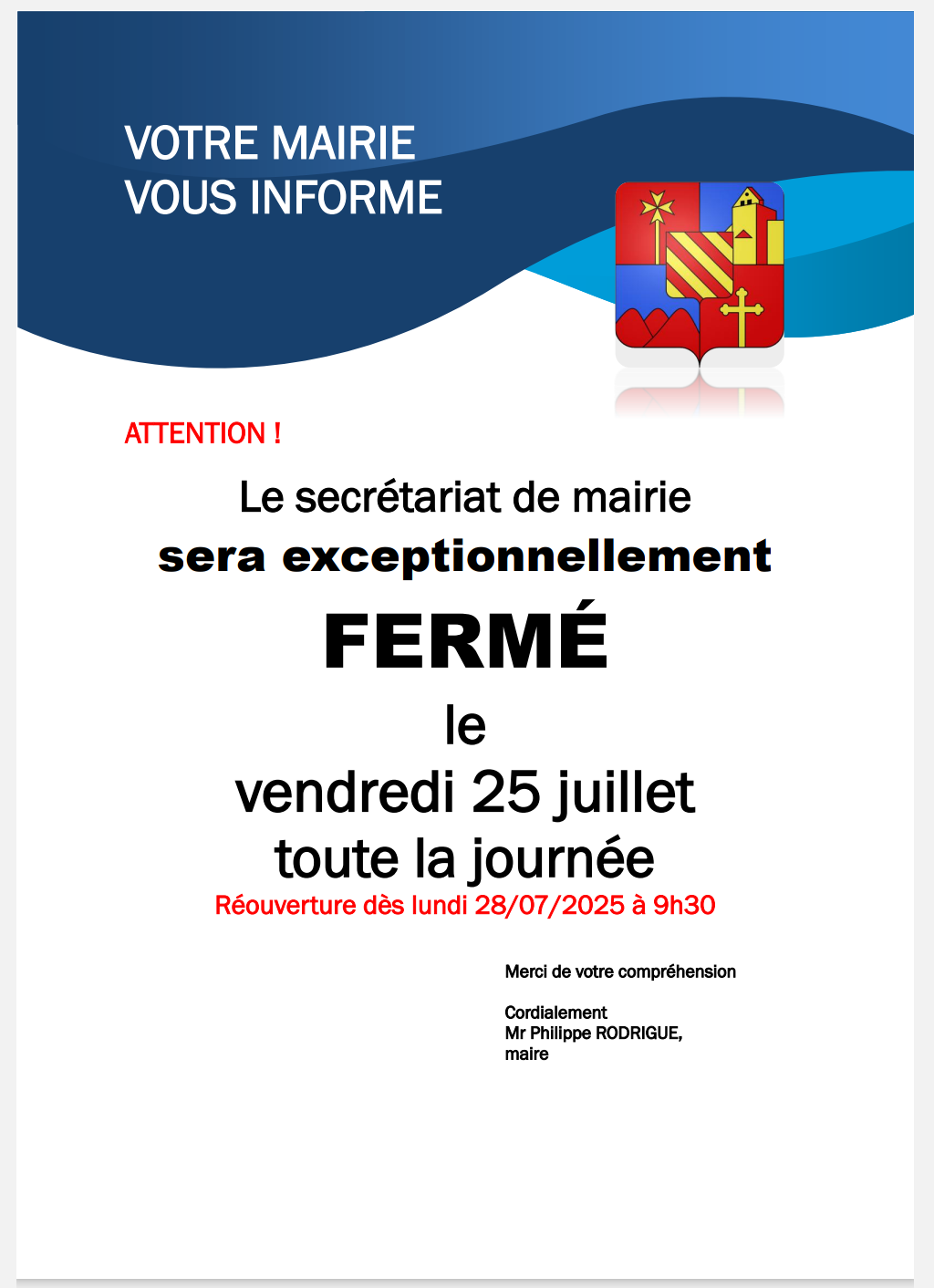 VOTRE MAIRIE
VOUS INFORME

ATTENTION !

Le secrétariat de mairie
sera exceptionnellement
FERMÉ
le
vendredi 25 juillet
toute la journée
Réouverture dès lundi 28/07/2025 à 9h30

Merci de votre compréhension

Cordialement
Mr Philippe RODRIGUE,
maire